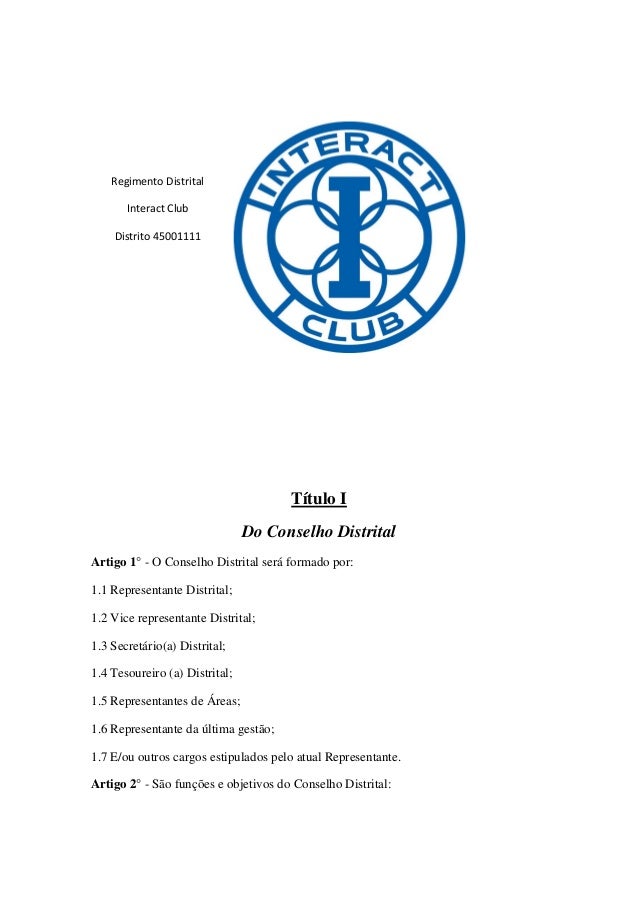 Regimento Distrital

Interact Club

Distrito 45001111

INTERACT

I

CLUB

Título I

Do Conselho Distrital

Artigo 1° - O Conselho Distrital será formado por:

1.1 Representante Distrital;

1.2 Vice representante Distrital;

1.3 Secretário(a) Distrital;

1.4 Tesoureiro (a) Distrital;

1.5 Representantes de Áreas;

1.6 Representante da última gestão;

1.7 E/ou outros cargos estipulados pelo atual Representante.

Artigo 2° - São funções e objetivos do Conselho Distrital: